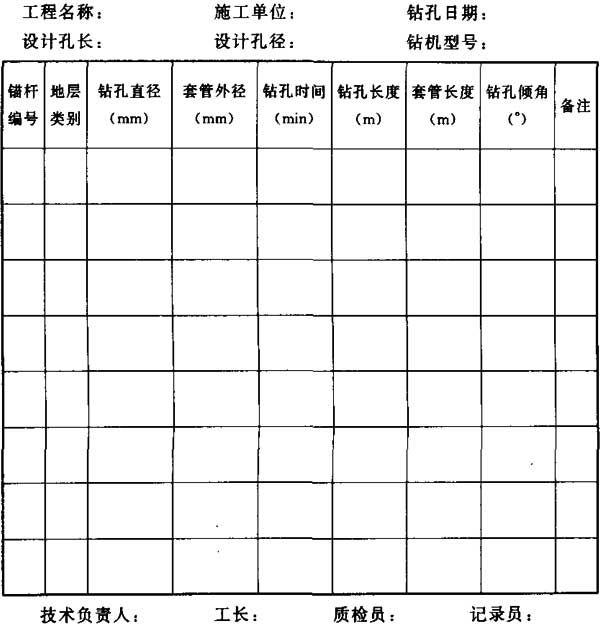 工程名称： 施工单位： 钻孔日期：
设计孔长： 设计孔径： 钻机型号：

| 锚杆编号 | 地层类别 | 钻孔直径（mm） | 套管外径（mm） | 钻孔时间（min） | 钻孔长度（m） | 套管长度（m） | 钻孔倾角（°） | 备注 |
|---|---|---|---|---|---|---|---|---|
| | | | | | | | | |
| | | | | | | | | |
| | | | | | | | | |
| | | | | | | | | |
| | | | | | | | | |
| | | | | | | | | |
| | | | | | | | | |
| | | | | | | | | |

技术负责人： 工长： 质检员： 记录员：